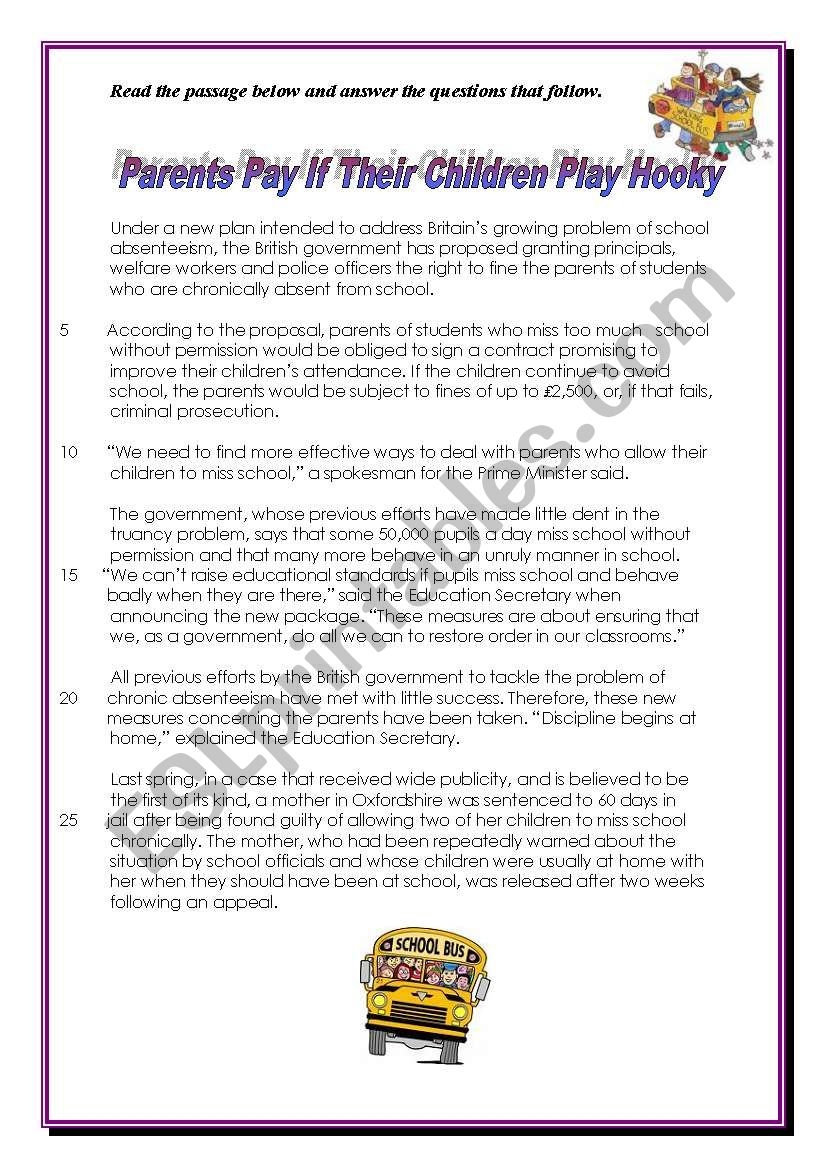 Read the passage below and answer the questions that follow.

Parents Pay If Their Children Play Hooky

Under a new plan intended to address Britain's growing problem of school absenteeism, the British government has proposed granting principals, welfare workers and police officers the right to fine the parents of students who are chronically absent from school.

5 According to the proposal, parents of students who miss too much school without permission would be obliged to sign a contract promising to improve their children's attendance. If the children continue to avoid school, the parents would be subject to fines of up to £2,500, or, if that fails, criminal prosecution.

10 "We need to find more effective ways to deal with parents who allow their children to miss school," a spokesman for the Prime Minister said.

The government, whose previous efforts have made little dent in the truancy problem, says that some 50,000 pupils a day miss school without permission and that many more behave in an unruly manner in school.
15 "We can't raise educational standards if pupils miss school and behave badly when they are there," said the Education Secretary when announcing the new package. "These measures are about ensuring that we, as a government, do all we can to restore order in our classrooms."

All previous efforts by the British government to tackle the problem of
20 chronic absenteeism have met with little success. Therefore, these new measures concerning the parents have been taken. "Discipline begins at home," explained the Education Secretary.

Last spring, in a case that received wide publicity, and is believed to be the first of its kind, a mother in Oxfordshire was sentenced to 60 days in
25 jail after being found guilty of allowing two of her children to miss school chronically. The mother, who had been repeatedly warned about the situation by school officials and whose children were usually at home with her when they should have been at school, was released after two weeks following an appeal.

SCHOOL BUS

ESLprintables.com